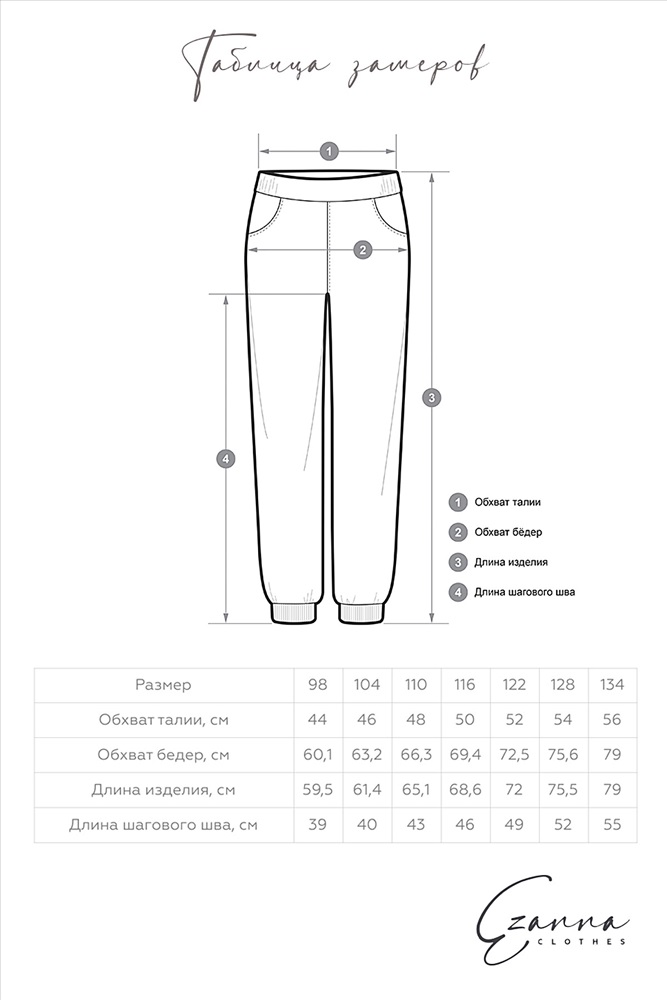 Таблица замеров

1

2

3

4

1 Обхват талии
2 Обхват бёдер
3 Длина изделия
4 Длина шагового шва

| Размер | 98 | 104 | 110 | 116 | 122 | 128 | 134 |
|---|---|---|---|---|---|---|---|
| Обхват талии, см | 44 | 46 | 48 | 50 | 52 | 54 | 56 |
| Обхват бедер, см | 60,1 | 63,2 | 66,3 | 69,4 | 72,5 | 75,6 | 79 |
| Длина изделия, см | 59,5 | 61,4 | 65,1 | 68,6 | 72 | 75,5 | 79 |
| Длина шагового шва, см | 39 | 40 | 43 | 46 | 49 | 52 | 55 |

Ezanna
CLOTHES